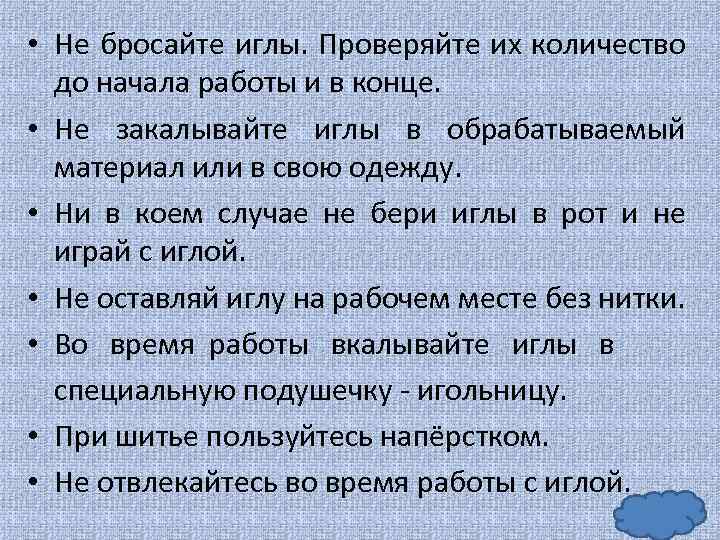 • Не бросайте иглы. Проверяйте их количество до начала работы и в конце.

• Не закалывайте иглы в обрабатываемый материал или в свою одежду.

• Ни в коем случае не бери иглы в рот и не играй с иглой.

• Не оставляй иглу на рабочем месте без нитки.

• Во время работы вкалывайте иглы в специальную подушечку - игольницу.

• При шитье пользуйтесь напёрстком.

• Не отвлекайтесь во время работы с иглой.